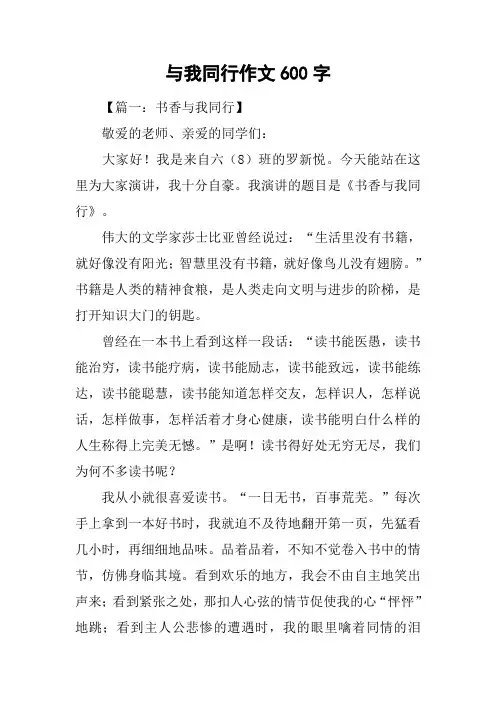 与我同行作文 600 字

【篇一：书香与我同行】

敬爱的老师、亲爱的同学们：

大家好！我是来自六（8）班的罗新悦。今天能站在这里为大家演讲，我十分自豪。我演讲的题目是《书香与我同行》。

伟大的文学家莎士比亚曾经说过：“生活里没有书籍，就好像没有阳光；智慧里没有书籍，就好像鸟儿没有翅膀。”书籍是人类的精神食粮，是人类走向文明与进步的阶梯，是打开知识大门的钥匙。

曾经在一本书上看到这样一段话：“读书能医愚，读书能治穷，读书能疗病，读书能励志，读书能致远，读书能练达，读书能聪慧，读书能知道怎样交友，怎样识人，怎样说话，怎样做事，怎样活着才身心健康，读书能明白什么样的人生称得上完美无憾。”是啊！读书得好处无穷无尽，我们为何不多读书呢？

我从小就很喜爱读书。“一日无书，百事荒芜。”每次手上拿到一本好书时，我就迫不及待地翻开第一页，先猛看几小时，再细细地品味。品着品着，不知不觉卷入书中的情节，仿佛身临其境。看到欢乐的地方，我会不由自主地笑出声来；看到紧张之处，那扣人心弦的情节促使我的心“怦怦”地跳；看到主人公悲惨的遭遇时，我的眼里噙着同情的泪